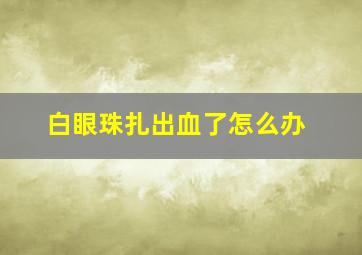 白眼珠扎出血了怎么办